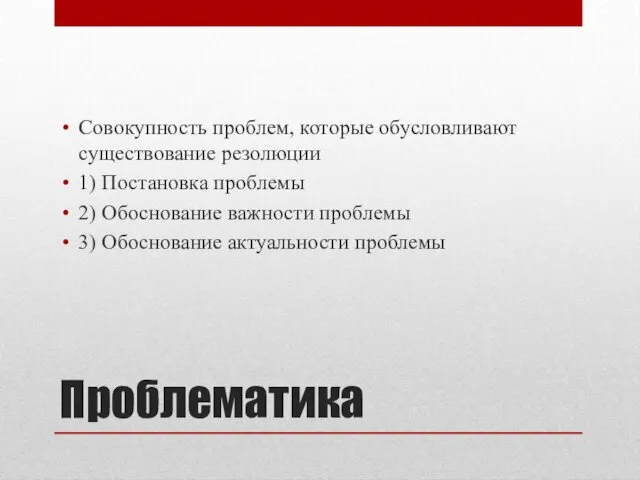 • Совокупность проблем, которые обусловливают существование резолюции
• 1) Постановка проблемы
• 2) Обоснование важности проблемы
• 3) Обоснование актуальности проблемы

Проблематика